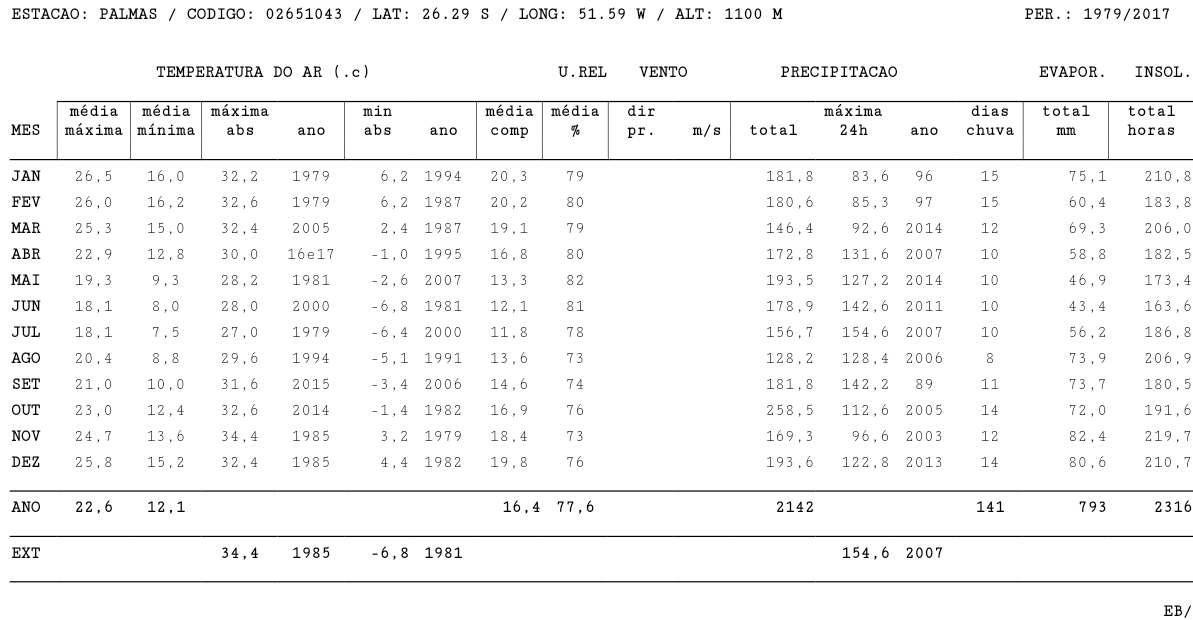 ESTACAO: PALMAS / CODIGO: 02651043 / LAT: 26.29 S / LONG: 51.59 W / ALT: 1100 M PER.: 1979/2017

TEMPERATURA DO AR (.c) U.REL VENTO PRECIPITACAO EVAPOR. INSOL.

| MES | média máxima | média mínima | máxima abs | ano | min abs | ano | média comp | média % | dir pr. | m/s | total | máxima 24h | ano | dias chuva | total mm | total horas |
|---|---|---|---|---|---|---|---|---|---|---|---|---|---|---|---|---|
| JAN | 26,5 | 16,0 | 32,2 | 1979 | 6,2 | 1994 | 20,3 | 79 | | | 181,8 | 83,6 | 96 | 15 | 75,1 | 210,8 |
| FEV | 26,0 | 16,2 | 32,6 | 1979 | 6,2 | 1987 | 20,2 | 80 | | | 180,6 | 85,3 | 97 | 15 | 60,4 | 183,8 |
| MAR | 25,3 | 15,0 | 32,4 | 2005 | 2,4 | 1987 | 19,1 | 79 | | | 146,4 | 92,6 | 2014 | 12 | 69,3 | 206,0 |
| ABR | 22,9 | 12,8 | 30,0 | 16e17 | -1,0 | 1995 | 16,8 | 80 | | | 172,8 | 131,6 | 2007 | 10 | 58,8 | 182,5 |
| MAI | 19,3 | 9,3 | 28,2 | 1981 | -2,6 | 2007 | 13,3 | 82 | | | 193,5 | 127,2 | 2014 | 10 | 46,9 | 173,4 |
| JUN | 18,1 | 8,0 | 28,0 | 2000 | -6,8 | 1981 | 12,1 | 81 | | | 178,9 | 142,6 | 2011 | 10 | 43,4 | 163,6 |
| JUL | 18,1 | 7,5 | 27,0 | 1979 | -6,4 | 2000 | 11,8 | 78 | | | 156,7 | 154,6 | 2007 | 10 | 56,2 | 186,8 |
| AGO | 20,4 | 8,8 | 29,6 | 1994 | -5,1 | 1991 | 13,6 | 73 | | | 128,2 | 128,4 | 2006 | 8 | 73,9 | 206,9 |
| SET | 21,0 | 10,0 | 31,6 | 2015 | -3,4 | 2006 | 14,6 | 74 | | | 181,8 | 142,2 | 89 | 11 | 73,7 | 180,5 |
| OUT | 23,0 | 12,4 | 32,6 | 2014 | -1,4 | 1982 | 16,9 | 76 | | | 258,5 | 112,6 | 2005 | 14 | 72,0 | 191,6 |
| NOV | 24,7 | 13,6 | 34,4 | 1985 | 3,2 | 1979 | 18,4 | 73 | | | 169,3 | 96,6 | 2003 | 12 | 82,4 | 219,7 |
| DEZ | 25,8 | 15,2 | 32,4 | 1985 | 4,4 | 1982 | 19,8 | 76 | | | 193,6 | 122,8 | 2013 | 14 | 80,6 | 210,7 |
| ANO | 22,6 | 12,1 | | | | | 16,4 | 77,6 | | | 2142 | | | 141 | 793 | 2316 |
| EXT | | | 34,4 | 1985 | -6,8 | 1981 | | | | | | 154,6 | 2007 | | | |

EB/